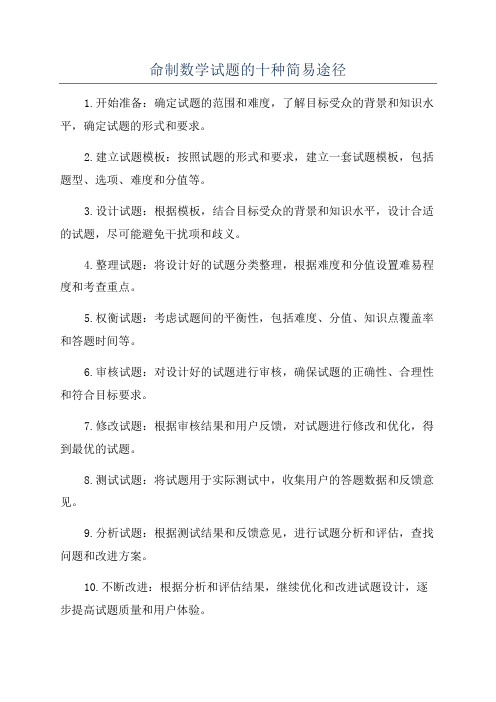 命制数学试题的十种简易途径

1.开始准备：确定试题的范围和难度，了解目标受众的背景和知识水平，确定试题的形式和要求。

2.建立试题模板：按照试题的形式和要求，建立一套试题模板，包括题型、选项、难度和分值等。

3.设计试题：根据模板，结合目标受众的背景和知识水平，设计合适的试题，尽可能避免干扰项和歧义。

4.整理试题：将设计好的试题分类整理，根据难度和分值设置难易程度和考查重点。

5.权衡试题：考虑试题间的平衡性，包括难度、分值、知识点覆盖率和答题时间等。

6.审核试题：对设计好的试题进行审核，确保试题的正确性、合理性和符合目标要求。

7.修改试题：根据审核结果和用户反馈，对试题进行修改和优化，得到最优的试题。

8.测试试题：将试题用于实际测试中，收集用户的答题数据和反馈意见。

9.分析试题：根据测试结果和反馈意见，进行试题分析和评估，查找问题和改进方案。

10.不断改进：根据分析和评估结果，继续优化和改进试题设计，逐步提高试题质量和用户体验。